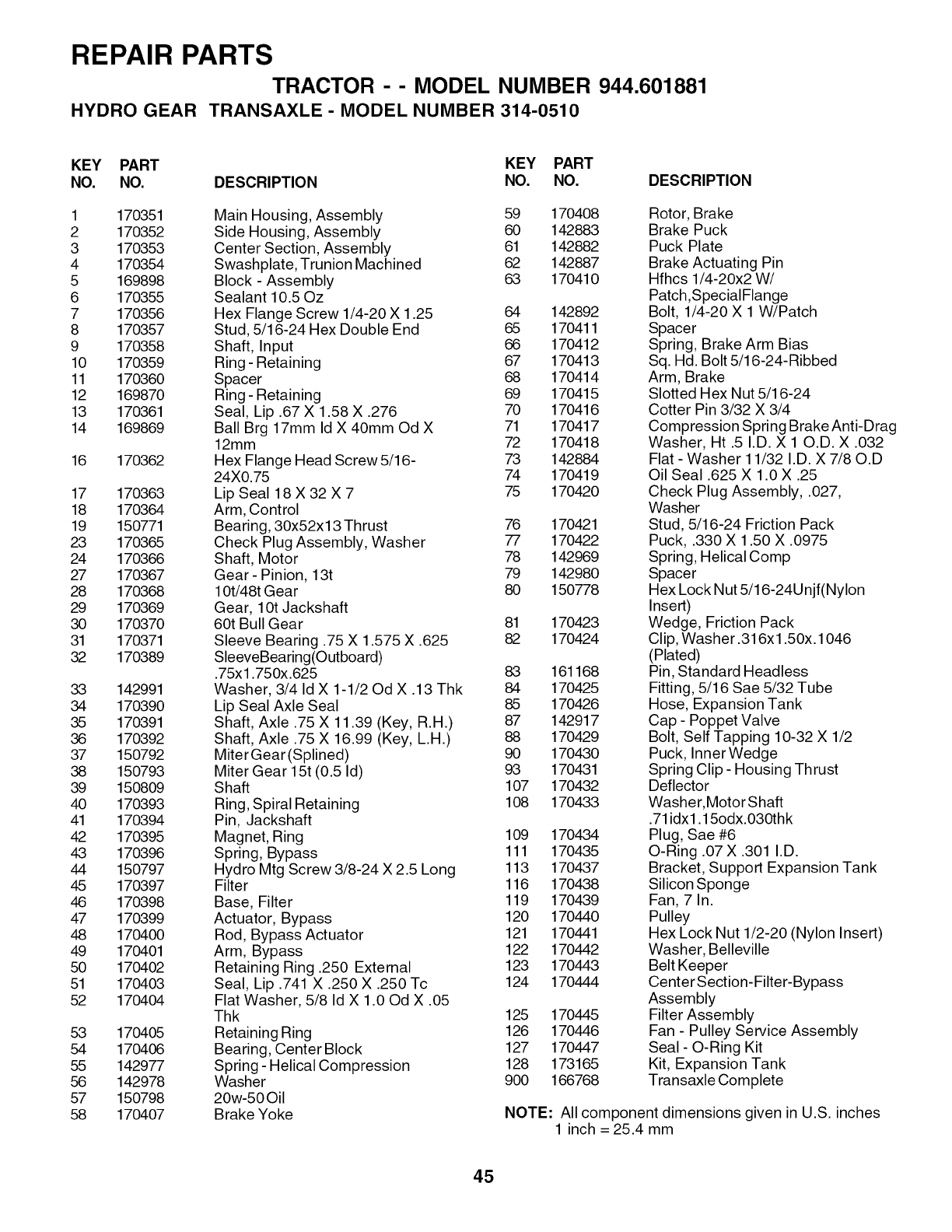 REPAIR PARTS

TRACTOR - - MODEL NUMBER 944.601881
HYDRO GEAR TRANSAXLE - MODEL NUMBER 314-0510

| KEY NO. | PART NO. | DESCRIPTION |
|---|---|---|
| 1 | 170351 | Main Housing, Assembly |
| 2 | 170352 | Side Housing, Assembly |
| 3 | 170353 | Center Section, Assembly |
| 4 | 170354 | Swashplate, Trunion Machined |
| 5 | 169898 | Block - Assembly |
| 6 | 170355 | Sealant 10.5 Oz |
| 7 | 170356 | Hex Flange Screw 1/4-20 X 1.25 |
| 8 | 170357 | Stud, 5/16-24 Hex Double End |
| 9 | 170358 | Shaft, Input |
| 10 | 170359 | Ring - Retaining |
| 11 | 170360 | Spacer |
| 12 | 169870 | Ring - Retaining |
| 13 | 170361 | Seal, Lip .67 X 1.58 X .276 |
| 14 | 169869 | Ball Brg 17mm Id X 40mm Od X 12mm |
| 16 | 170362 | Hex Flange Head Screw 5/16-24X0.75 |
| 17 | 170363 | Lip Seal 18 X 32 X 7 |
| 18 | 170364 | Arm, Control |
| 19 | 150771 | Bearing, 30x52x13 Thrust |
| 23 | 170365 | Check Plug Assembly, Washer |
| 24 | 170366 | Shaft, Motor |
| 27 | 170367 | Gear - Pinion, 13t |
| 28 | 170368 | 10t/48t Gear |
| 29 | 170369 | Gear, 10t Jackshaft |
| 30 | 170370 | 60t Bull Gear |
| 31 | 170371 | Sleeve Bearing .75 X 1.575 X .625 |
| 32 | 170389 | SleeveBearing(Outboard) .75x1.750x.625 |
| 33 | 142991 | Washer, 3/4 Id X 1-1/2 Od X .13 Thk |
| 34 | 170390 | Lip Seal Axle Seal |
| 35 | 170391 | Shaft, Axle .75 X 11.39 (Key, R.H.) |
| 36 | 170392 | Shaft, Axle .75 X 16.99 (Key, L.H.) |
| 37 | 150792 | Miter Gear (Splined) |
| 38 | 150793 | Miter Gear 15t (0.5 Id) |
| 39 | 150809 | Shaft |
| 40 | 170393 | Ring, Spiral Retaining |
| 41 | 170394 | Pin, Jackshaft |
| 42 | 170395 | Magnet, Ring |
| 43 | 170396 | Spring, Bypass |
| 44 | 150797 | Hydro Mtg Screw 3/8-24 X 2.5 Long |
| 45 | 170397 | Filter |
| 46 | 170398 | Base, Filter |
| 47 | 170399 | Actuator, Bypass |
| 48 | 170400 | Rod, Bypass Actuator |
| 49 | 170401 | Arm, Bypass |
| 50 | 170402 | Retaining Ring .250 External |
| 51 | 170403 | Seal, Lip .741 X .250 X .250 Tc |
| 52 | 170404 | Flat Washer, 5/8 Id X 1.0 Od X .05 Thk |
| 53 | 170405 | Retaining Ring |
| 54 | 170406 | Bearing, Center Block |
| 55 | 142977 | Spring - Helical Compression |
| 56 | 142978 | Washer |
| 57 | 150798 | 20w-50 Oil |
| 58 | 170407 | Brake Yoke |

| KEY NO. | PART NO. | DESCRIPTION |
|---|---|---|
| 59 | 170408 | Rotor, Brake |
| 60 | 142883 | Brake Puck |
| 61 | 142882 | Puck Plate |
| 62 | 142887 | Brake Actuating Pin |
| 63 | 170410 | Hfhcs 1/4-20x2 W/ Patch,SpecialFlange |
| 64 | 142892 | Bolt, 1/4-20 X 1 W/Patch |
| 65 | 170411 | Spacer |
| 66 | 170412 | Spring, Brake Arm Bias |
| 67 | 170413 | Sq. Hd. Bolt 5/16-24-Ribbed |
| 68 | 170414 | Arm, Brake |
| 69 | 170415 | Slotted Hex Nut 5/16-24 |
| 70 | 170416 | Cotter Pin 3/32 X 3/4 |
| 71 | 170417 | Compression Spring Brake Anti-Drag |
| 72 | 170418 | Washer, Ht .5 I.D. X 1 O.D. X .032 |
| 73 | 142884 | Flat - Washer 11/32 I.D. X 7/8 O.D |
| 74 | 170419 | Oil Seal .625 X 1.0 X .25 |
| 75 | 170420 | Check Plug Assembly, .027, Washer |
| 76 | 170421 | Stud, 5/16-24 Friction Pack |
| 77 | 170422 | Puck, .330 X 1.50 X .0975 |
| 78 | 142969 | Spring, Helical Comp |
| 79 | 142980 | Spacer |
| 80 | 150778 | Hex Lock Nut 5/16-24Unjf(Nylon Insert) |
| 81 | 170423 | Wedge, Friction Pack |
| 82 | 170424 | Clip, Washer .316x1.50x.1046 (Plated) |
| 83 | 161168 | Pin, Standard Headless |
| 84 | 170425 | Fitting, 5/16 Sae 5/32 Tube |
| 85 | 170426 | Hose, Expansion Tank |
| 87 | 142917 | Cap - Poppet Valve |
| 88 | 170429 | Bolt, Self Tapping 10-32 X 1/2 |
| 90 | 170430 | Puck, Inner Wedge |
| 93 | 170431 | Spring Clip - Housing Thrust |
| 107 | 170432 | Deflector |
| 108 | 170433 | Washer,Motor Shaft .71idx1.15odx.030thk |
| 109 | 170434 | Plug, Sae #6 |
| 111 | 170435 | O-Ring .07 X .301 I.D. |
| 113 | 170437 | Bracket, Support Expansion Tank |
| 116 | 170438 | Silicon Sponge |
| 119 | 170439 | Fan, 7 In. |
| 120 | 170440 | Pulley |
| 121 | 170441 | Hex Lock Nut 1/2-20 (Nylon Insert) |
| 122 | 170442 | Washer, Belleville |
| 123 | 170443 | Belt Keeper |
| 124 | 170444 | Center Section-Filter-Bypass Assembly |
| 125 | 170445 | Filter Assembly |
| 126 | 170446 | Fan - Pulley Service Assembly |
| 127 | 170447 | Seal - O-Ring Kit |
| 128 | 173165 | Kit, Expansion Tank |
| 900 | 166768 | Transaxle Complete |

NOTE: All component dimensions given in U.S. inches
1 inch = 25.4 mm

45